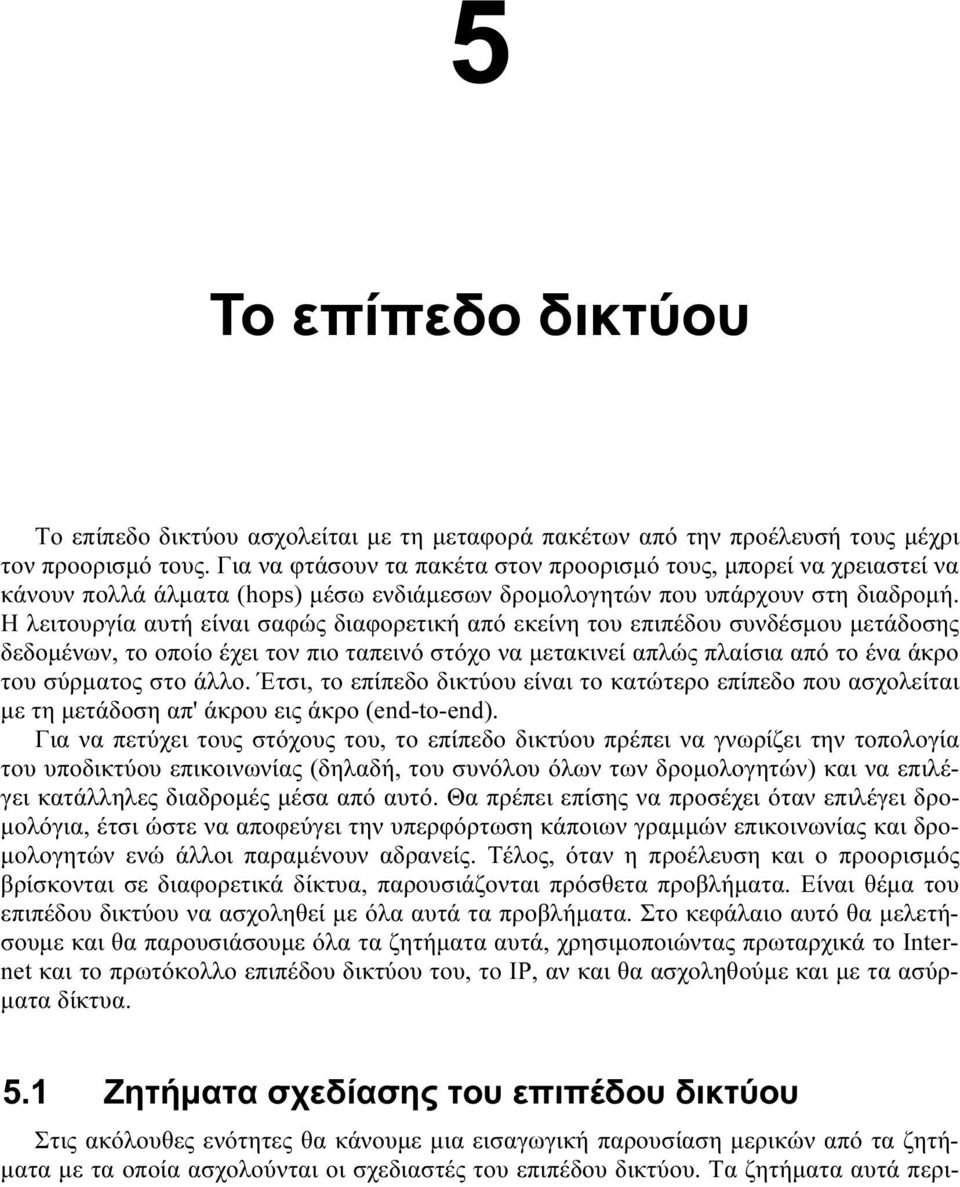 5

Το επίπεδο δικτύου

Το επίπεδο δικτύου ασχολείται με τη μεταφορά πακέτων από την προέλευσή τους μέχρι τον προορισμό τους. Για να φτάσουν τα πακέτα στον προορισμό τους, μπορεί να χρειαστεί να κάνουν πολλά άλματα (hops) μέσω ενδιάμεσων δρομολογητών που υπάρχουν στη διαδρομή. Η λειτουργία αυτή είναι σαφώς διαφορετική από εκείνη του επιπέδου συνδέσμου μετάδοσης δεδομένων, το οποίο έχει τον πιο ταπεινό στόχο να μετακινεί απλώς πλαίσια από το ένα άκρο του σύρματος στο άλλο. Έτσι, το επίπεδο δικτύου είναι το κατώτερο επίπεδο που ασχολείται με τη μετάδοση απ' άκρου εις άκρο (end-to-end).

Για να πετύχει τους στόχους του, το επίπεδο δικτύου πρέπει να γνωρίζει την τοπολογία του υποδικτύου επικοινωνίας (δηλαδή, του συνόλου όλων των δρομολογητών) και να επιλέγει κατάλληλες διαδρομές μέσα από αυτό. Θα πρέπει επίσης να προσέχει όταν επιλέγει δρομολόγια, έτσι ώστε να αποφεύγει την υπερφόρτωση κάποιων γραμμών επικοινωνίας και δρομολογητών ενώ άλλοι παραμένουν αδρανείς. Τέλος, όταν η προέλευση και ο προορισμός βρίσκονται σε διαφορετικά δίκτυα, παρουσιάζονται πρόσθετα προβλήματα. Είναι θέμα του επιπέδου δικτύου να ασχοληθεί με όλα αυτά τα προβλήματα. Στο κεφάλαιο αυτό θα μελετήσουμε και θα παρουσιάσουμε όλα τα ζητήματα αυτά, χρησιμοποιώντας πρωταρχικά το Internet και το πρωτόκολλο επιπέδου δικτύου του, το IP, αν και θα ασχοληθούμε και με τα ασύρματα δίκτυα.

5.1 Ζητήματα σχεδίασης του επιπέδου δικτύου

Στις ακόλουθες ενότητες θα κάνουμε μια εισαγωγική παρουσίαση μερικών από τα ζητήματα με τα οποία ασχολούνται οι σχεδιαστές του επιπέδου δικτύου. Τα ζητήματα αυτά περι-